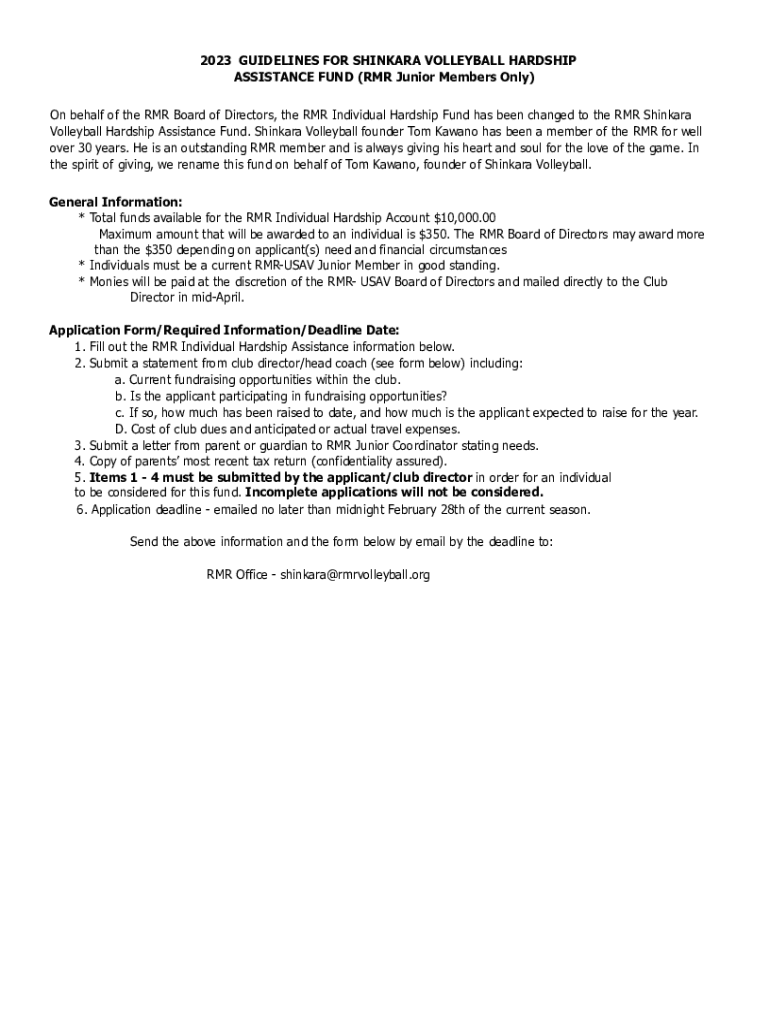 2023 GUIDELINES FOR SHINKARA VOLLEYBALL HARDSHIP ASSISTANCE FUND (RMR Junior Members Only)

On behalf of the RMR Board of Directors, the RMR Individual Hardship Fund has been changed to the RMR Shinkara Volleyball Hardship Assistance Fund. Shinkara Volleyball founder Tom Kawano has been a member of the RMR for well over 30 years. He is an outstanding RMR member and is always giving his heart and soul for the love of the game. In the spirit of giving, we rename this fund on behalf of Tom Kawano, founder of Shinkara Volleyball.

General Information:
* Total funds available for the RMR Individual Hardship Account $10,000.00
Maximum amount that will be awarded to an individual is $350. The RMR Board of Directors may award more than the $350 depending on applicant(s) need and financial circumstances
* Individuals must be a current RMR-USAV Junior Member in good standing.
* Monies will be paid at the discretion of the RMR- USAV Board of Directors and mailed directly to the Club Director in mid-April.

Application Form/Required Information/Deadline Date:
1. Fill out the RMR Individual Hardship Assistance information below.
2. Submit a statement from club director/head coach (see form below) including:
a. Current fundraising opportunities within the club.
b. Is the applicant participating in fundraising opportunities?
c. If so, how much has been raised to date, and how much is the applicant expected to raise for the year.
D. Cost of club dues and anticipated or actual travel expenses.
3. Submit a letter from parent or guardian to RMR Junior Coordinator stating needs.
4. Copy of parents' most recent tax return (confidentiality assured).
5. Items 1 - 4 must be submitted by the applicant/club director in order for an individual to be considered for this fund. Incomplete applications will not be considered.
6. Application deadline - emailed no later than midnight February 28th of the current season.

Send the above information and the form below by email by the deadline to:

RMR Office - shinkara@rmrvolleyball.org